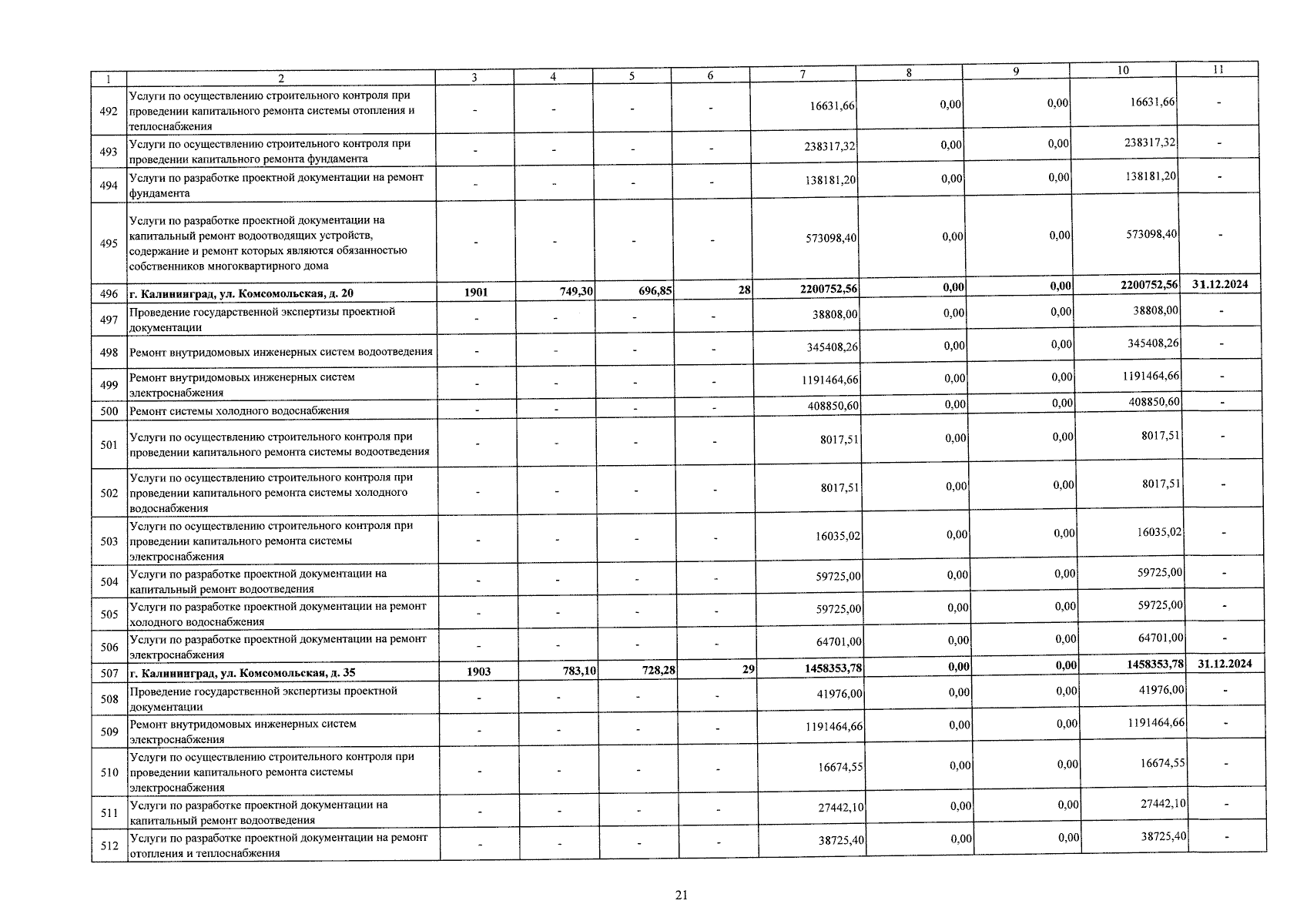 | 1 | 2 | 3 | 4 | 5 | 6 | 7 | 8 | 9 | 10 | 11 |
|---|---|---|---|---|---|---|---|---|---|---|
| 492 | Услуги по осуществлению строительного контроля при проведении капитального ремонта системы отопления и теплоснабжения | - | - | - | - | 16631,66 | 0,00 | 0,00 | 16631,66 | - |
| 493 | Услуги по осуществлению строительного контроля при проведении капитального ремонта фундамента | - | - | - | - | 238317,32 | 0,00 | 0,00 | 238317,32 | - |
| 494 | Услуги по разработке проектной документации на ремонт фундамента | - | - | - | - | 138181,20 | 0,00 | 0,00 | 138181,20 | - |
| 495 | Услуги по разработке проектной документации на капитальный ремонт водоотводящих устройств, содержание и ремонт которых являются обязанностью собственников многоквартирного дома | - | - | - | - | 573098,40 | 0,00 | 0,00 | 573098,40 | - |
| 496 | г. Калининград, ул. Комсомольская, д. 20 | 1901 | 749,30 | 696,85 | 28 | 2200752,56 | 0,00 | 0,00 | 2200752,56 | 31.12.2024 |
| 497 | Проведение государственной экспертизы проектной документации | - | - | - | - | 38808,00 | 0,00 | 0,00 | 38808,00 | - |
| 498 | Ремонт внутридомовых инженерных систем водоотведения | - | - | - | - | 345408,26 | 0,00 | 0,00 | 345408,26 | - |
| 499 | Ремонт внутридомовых инженерных систем электроснабжения | - | - | - | - | 1191464,66 | 0,00 | 0,00 | 1191464,66 | - |
| 500 | Ремонт системы холодного водоснабжения | - | - | - | - | 408850,60 | 0,00 | 0,00 | 408850,60 | - |
| 501 | Услуги по осуществлению строительного контроля при проведении капитального ремонта системы водоотведения | - | - | - | - | 8017,51 | 0,00 | 0,00 | 8017,51 | - |
| 502 | Услуги по осуществлению строительного контроля при проведении капитального ремонта системы холодного водоснабжения | - | - | - | - | 8017,51 | 0,00 | 0,00 | 8017,51 | - |
| 503 | Услуги по осуществлению строительного контроля при проведении капитального ремонта системы электроснабжения | - | - | - | - | 16035,02 | 0,00 | 0,00 | 16035,02 | - |
| 504 | Услуги по разработке проектной документации на капитальный ремонт водоотведения | - | - | - | - | 59725,00 | 0,00 | 0,00 | 59725,00 | - |
| 505 | Услуги по разработке проектной документации на ремонт холодного водоснабжения | - | - | - | - | 59725,00 | 0,00 | 0,00 | 59725,00 | - |
| 506 | Услуги по разработке проектной документации на ремонт электроснабжения | - | - | - | - | 64701,00 | 0,00 | 0,00 | 64701,00 | - |
| 507 | г. Калининград, ул. Комсомольская, д. 35 | 1903 | 783,10 | 728,28 | 29 | 1458353,78 | 0,00 | 0,00 | 1458353,78 | 31.12.2024 |
| 508 | Проведение государственной экспертизы проектной документации | - | - | - | - | 41976,00 | 0,00 | 0,00 | 41976,00 | - |
| 509 | Ремонт внутридомовых инженерных систем электроснабжения | - | - | - | - | 1191464,66 | 0,00 | 0,00 | 1191464,66 | - |
| 510 | Услуги по осуществлению строительного контроля при проведении капитального ремонта системы электроснабжения | - | - | - | - | 16674,55 | 0,00 | 0,00 | 16674,55 | - |
| 511 | Услуги по разработке проектной документации на капитальный ремонт водоотведения | - | - | - | - | 27442,10 | 0,00 | 0,00 | 27442,10 | - |
| 512 | Услуги по разработке проектной документации на ремонт отопления и теплоснабжения | - | - | - | - | 38725,40 | 0,00 | 0,00 | 38725,40 | - |

21